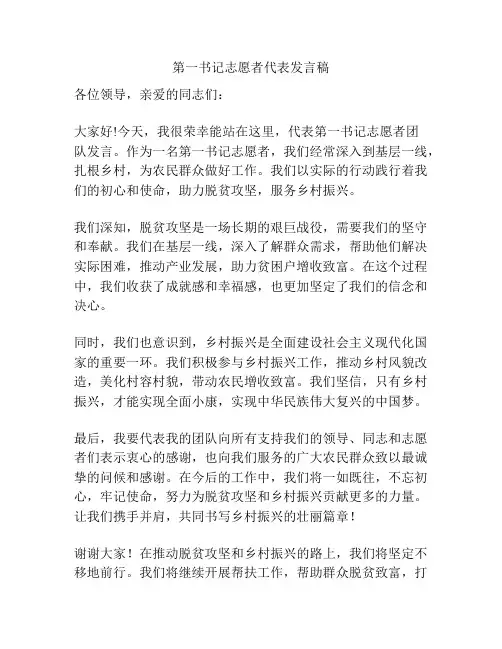 第一书记志愿者代表发言稿

各位领导，亲爱的同志们：

大家好!今天，我很荣幸能站在这里，代表第一书记志愿者团队发言。作为一名第一书记志愿者，我们经常深入到基层一线，扎根乡村，为农民群众做好工作。我们以实际的行动践行着我们的初心和使命，助力脱贫攻坚，服务乡村振兴。

我们深知，脱贫攻坚是一场长期的艰巨战役，需要我们的坚守和奉献。我们在基层一线，深入了解群众需求，帮助他们解决实际困难，推动产业发展，助力贫困户增收致富。在这个过程中，我们收获了成就感和幸福感，也更加坚定了我们的信念和决心。

同时，我们也意识到，乡村振兴是全面建设社会主义现代化国家的重要一环。我们积极参与乡村振兴工作，推动乡村风貌改造，美化村容村貌，带动农民增收致富。我们坚信，只有乡村振兴，才能实现全面小康，实现中华民族伟大复兴的中国梦。

最后，我要代表我的团队向所有支持我们的领导、同志和志愿者们表示衷心的感谢，也向我们服务的广大农民群众致以最诚挚的问候和感谢。在今后的工作中，我们将一如既往，不忘初心，牢记使命，努力为脱贫攻坚和乡村振兴贡献更多的力量。让我们携手并肩，共同书写乡村振兴的壮丽篇章！

谢谢大家！在推动脱贫攻坚和乡村振兴的路上，我们将坚定不移地前行。我们将继续开展帮扶工作，帮助群众脱贫致富，打